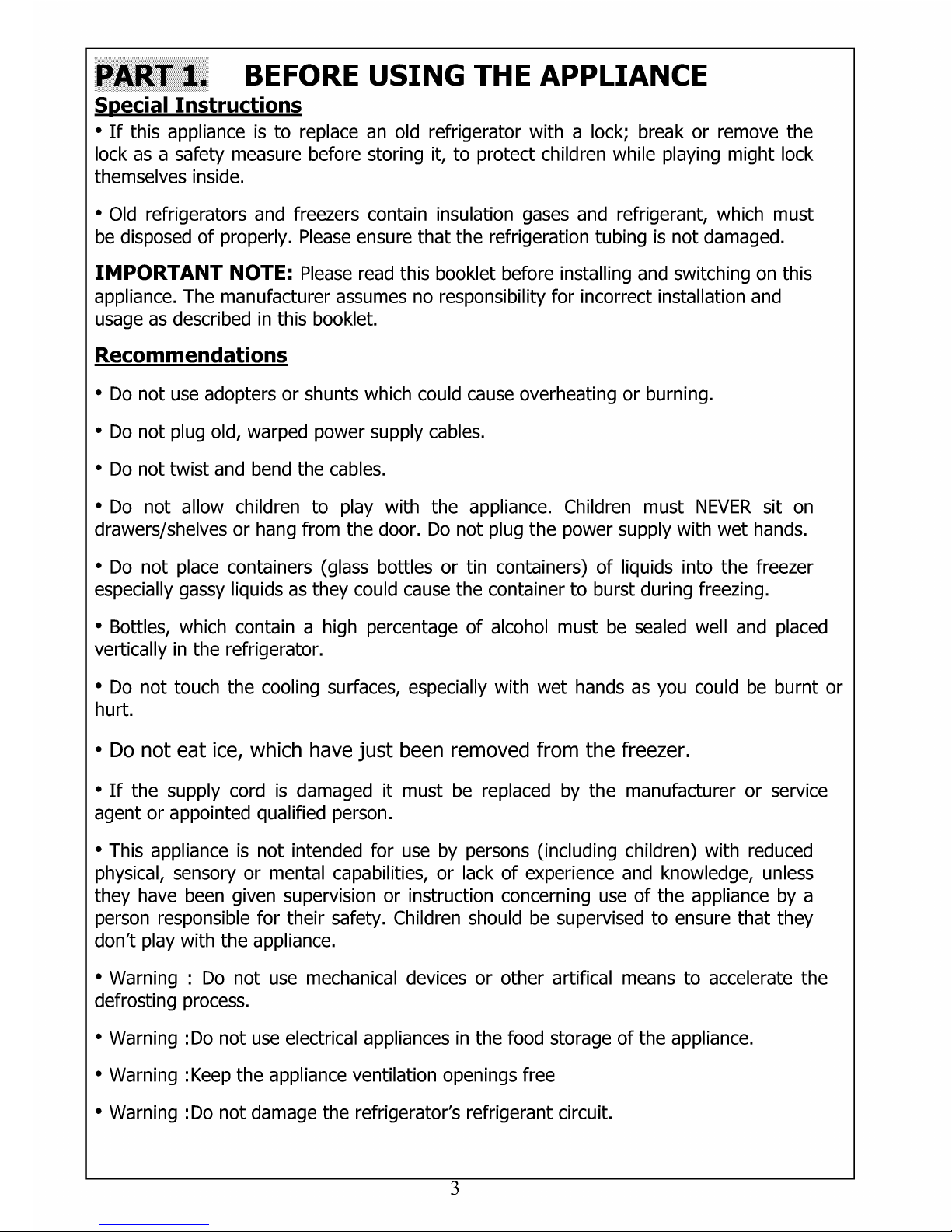 PART 1. BEFORE USING THE APPLIANCE

Special Instructions

• If this appliance is to replace an old refrigerator with a lock; break or remove the lock as a safety measure before storing it, to protect children while playing might lock themselves inside.

• Old refrigerators and freezers contain insulation gases and refrigerant, which must be disposed of properly. Please ensure that the refrigeration tubing is not damaged.

IMPORTANT NOTE: Please read this booklet before installing and switching on this appliance. The manufacturer assumes no responsibility for incorrect installation and usage as described in this booklet.

Recommendations

• Do not use adopters or shunts which could cause overheating or burning.

• Do not plug old, warped power supply cables.

• Do not twist and bend the cables.

• Do not allow children to play with the appliance. Children must NEVER sit on drawers/shelves or hang from the door. Do not plug the power supply with wet hands.

• Do not place containers (glass bottles or tin containers) of liquids into the freezer especially gassy liquids as they could cause the container to burst during freezing.

• Bottles, which contain a high percentage of alcohol must be sealed well and placed vertically in the refrigerator.

• Do not touch the cooling surfaces, especially with wet hands as you could be burnt or hurt.

• Do not eat ice, which have just been removed from the freezer.

• If the supply cord is damaged it must be replaced by the manufacturer or service agent or appointed qualified person.

• This appliance is not intended for use by persons (including children) with reduced physical, sensory or mental capabilities, or lack of experience and knowledge, unless they have been given supervision or instruction concerning use of the appliance by a person responsible for their safety. Children should be supervised to ensure that they don't play with the appliance.

• Warning : Do not use mechanical devices or other artifical means to accelerate the defrosting process.

• Warning :Do not use electrical appliances in the food storage of the appliance.

• Warning :Keep the appliance ventilation openings free

• Warning :Do not damage the refrigerator's refrigerant circuit.

3